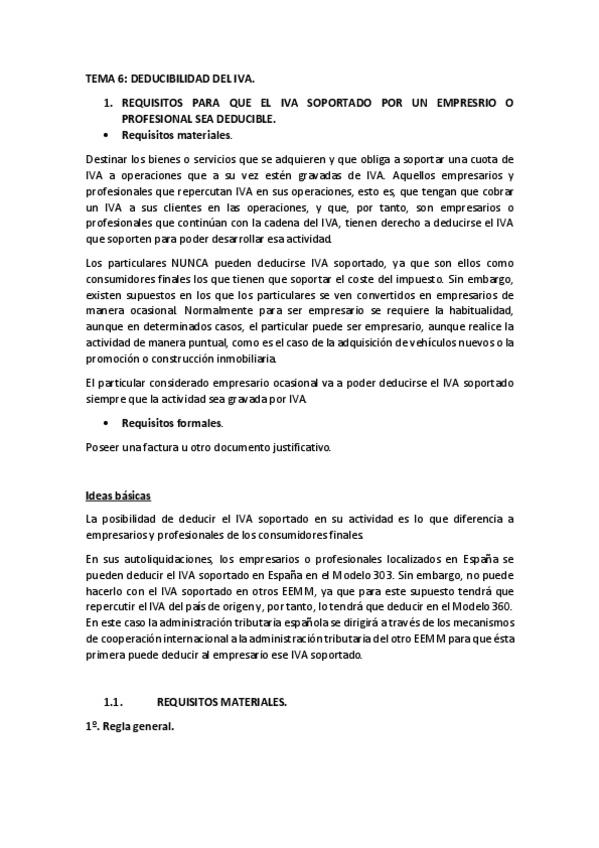 TEMA 6: DEDUCIBILIDAD DEL IVA.

1. REQUISITOS PARA QUE EL IVA SOPORTADO POR UN EMPRESRIO O PROFESIONAL SEA DEDUCIBLE.

• Requisitos materiales.

Destinar los bienes o servicios que se adquieren y que obliga a soportar una cuota de IVA a operaciones que a su vez estén gravadas de IVA. Aquellos empresarios y profesionales que repercutan IVA en sus operaciones, esto es, que tengan que cobrar un IVA a sus clientes en las operaciones, y que, por tanto, son empresarios o profesionales que continúan con la cadena del IVA, tienen derecho a deducirse el IVA que soporten para poder desarrollar esa actividad.

Los particulares NUNCA pueden deducirse IVA soportado, ya que son ellos como consumidores finales los que tienen que soportar el coste del impuesto. Sin embargo, existen supuestos en los que los particulares se ven convertidos en empresarios de manera ocasional. Normalmente para ser empresario se requiere la habitualidad, aunque en determinados casos, el particular puede ser empresario, aunque realice la actividad de manera puntual, como es el caso de la adquisición de vehículos nuevos o la promoción o construcción inmobiliaria.

El particular considerado empresario ocasional va a poder deducirse el IVA soportado siempre que la actividad sea gravada por IVA.

• Requisitos formales.

Poseer una factura u otro documento justificativo.

Ideas básicas

La posibilidad de deducir el IVA soportado en su actividad es lo que diferencia a empresarios y profesionales de los consumidores finales.

En sus autoliquidaciones, los empresarios o profesionales localizados en España se pueden deducir el IVA soportado en España en el Modelo 303. Sin embargo, no puede hacerlo con el IVA soportado en otros EEMM, ya que para este supuesto tendrá que repercutir el IVA del país de origen y, por tanto, lo tendrá que deducir en el Modelo 360. En este caso la administración tributaria española se dirigirá a través de los mecanismos de cooperación internacional a la administración tributaria del otro EEMM para que ésta primera puede deducir al empresario ese IVA soportado.

1.1. REQUISITOS MATERIALES.

1º. Regla general.